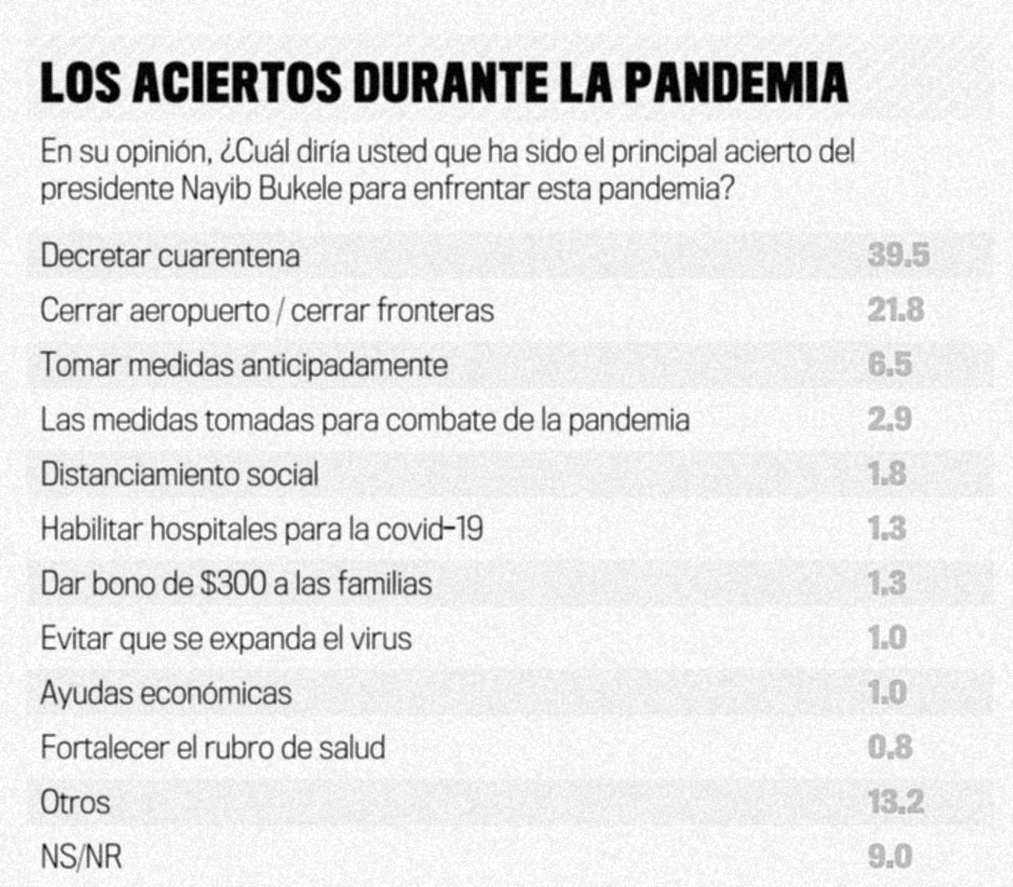 LOS ACIERTOS DURANTE LA PANDEMIA

En su opinión, ¿Cuál diría usted que ha sido el principal acierto del presidente Nayib Bukele para enfrentar esta pandemia?

| | |
|---|---|
| Decretar cuarentena | 39.5 |
| Cerrar aeropuerto / cerrar fronteras | 21.8 |
| Tomar medidas anticipadamente | 6.5 |
| Las medidas tomadas para combate de la pandemia | 2.9 |
| Distanciamiento social | 1.8 |
| Habilitar hospitales para la covid-19 | 1.3 |
| Dar bono de \$300 a las familias | 1.3 |
| Evitar que se expanda el virus | 1.0 |
| Ayudas económicas | 1.0 |
| Fortalecer el rubro de salud | 0.8 |
| Otros | 13.2 |
| NS/NR | 9.0 |